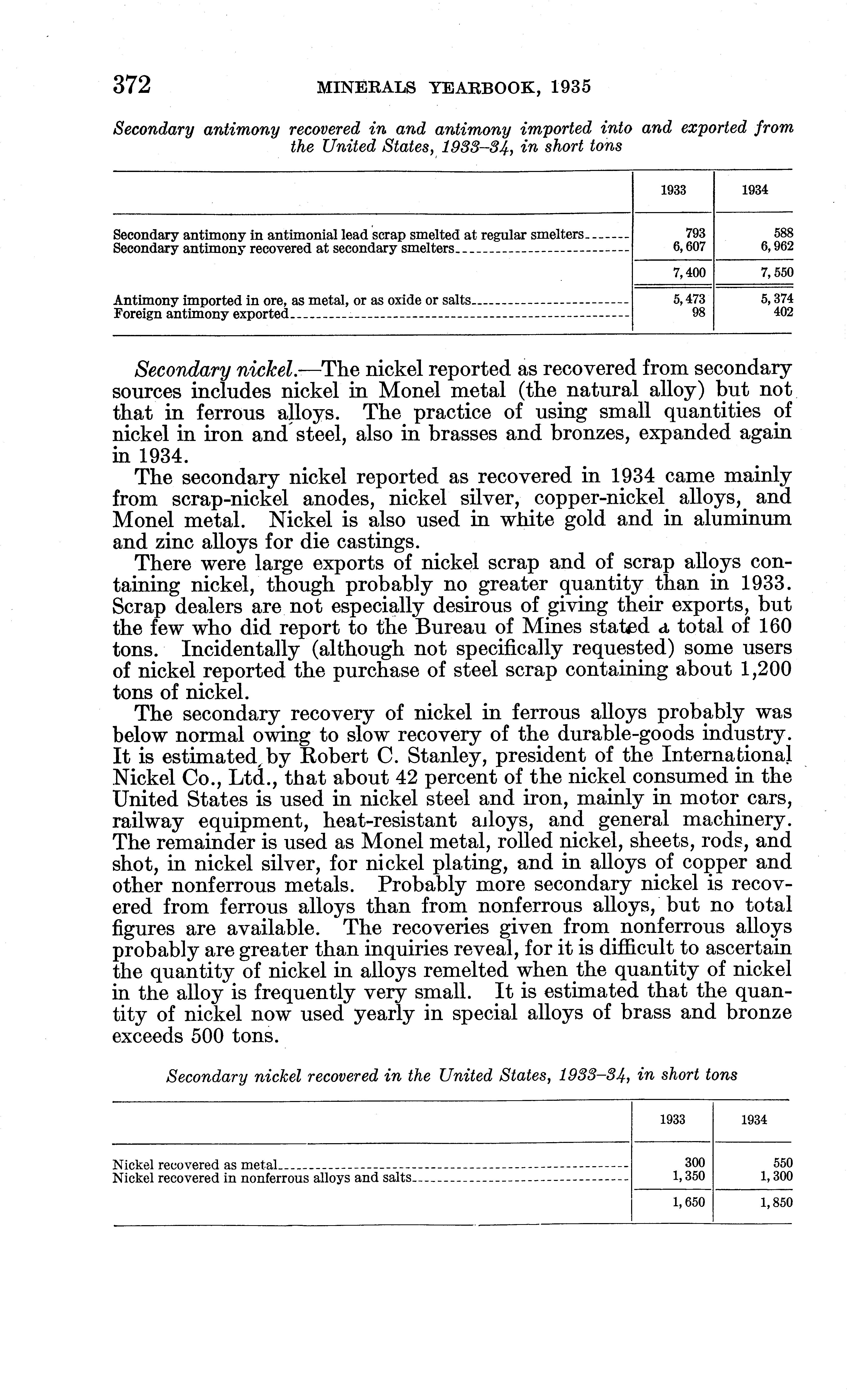 372 MINERALS YEARBOOK, 1935

Secondary antimony recovered in and antimony imported into and exported from the United States, 1933–34, in short tons

| | 1933 | 1934 |
|---|---|---|
| Secondary antimony in antimonial lead scrap smelted at regular smelters | 793 | 588 |
| Secondary antimony recovered at secondary smelters | 6,607 | 6,962 |
| | 7,400 | 7,550 |
| Antimony imported in ore, as metal, or as oxide or salts | 5,473 | 5,374 |
| Foreign antimony exported | 98 | 402 |

Secondary nickel.—The nickel reported as recovered from secondary sources includes nickel in Monel metal (the natural alloy) but not that in ferrous alloys. The practice of using small quantities of nickel in iron and steel, also in brasses and bronzes, expanded again in 1934.

The secondary nickel reported as recovered in 1934 came mainly from scrap-nickel anodes, nickel silver, copper-nickel alloys, and Monel metal. Nickel is also used in white gold and in aluminum and zinc alloys for die castings.

There were large exports of nickel scrap and of scrap alloys containing nickel, though probably no greater quantity than in 1933. Scrap dealers are not especially desirous of giving their exports, but the few who did report to the Bureau of Mines stated a total of 160 tons. Incidentally (although not specifically requested) some users of nickel reported the purchase of steel scrap containing about 1,200 tons of nickel.

The secondary recovery of nickel in ferrous alloys probably was below normal owing to slow recovery of the durable-goods industry. It is estimated by Robert C. Stanley, president of the International Nickel Co., Ltd., that about 42 percent of the nickel consumed in the United States is used in nickel steel and iron, mainly in motor cars, railway equipment, heat-resistant alloys, and general machinery. The remainder is used as Monel metal, rolled nickel, sheets, rods, and shot, in nickel silver, for nickel plating, and in alloys of copper and other nonferrous metals. Probably more secondary nickel is recovered from ferrous alloys than from nonferrous alloys, but no total figures are available. The recoveries given from nonferrous alloys probably are greater than inquiries reveal, for it is difficult to ascertain the quantity of nickel in alloys remelted when the quantity of nickel in the alloy is frequently very small. It is estimated that the quantity of nickel now used yearly in special alloys of brass and bronze exceeds 500 tons.

Secondary nickel recovered in the United States, 1933–34, in short tons

| | 1933 | 1934 |
|---|---|---|
| Nickel recovered as metal | 300 | 550 |
| Nickel recovered in nonferrous alloys and salts | 1,350 | 1,300 |
| | 1,650 | 1,850 |